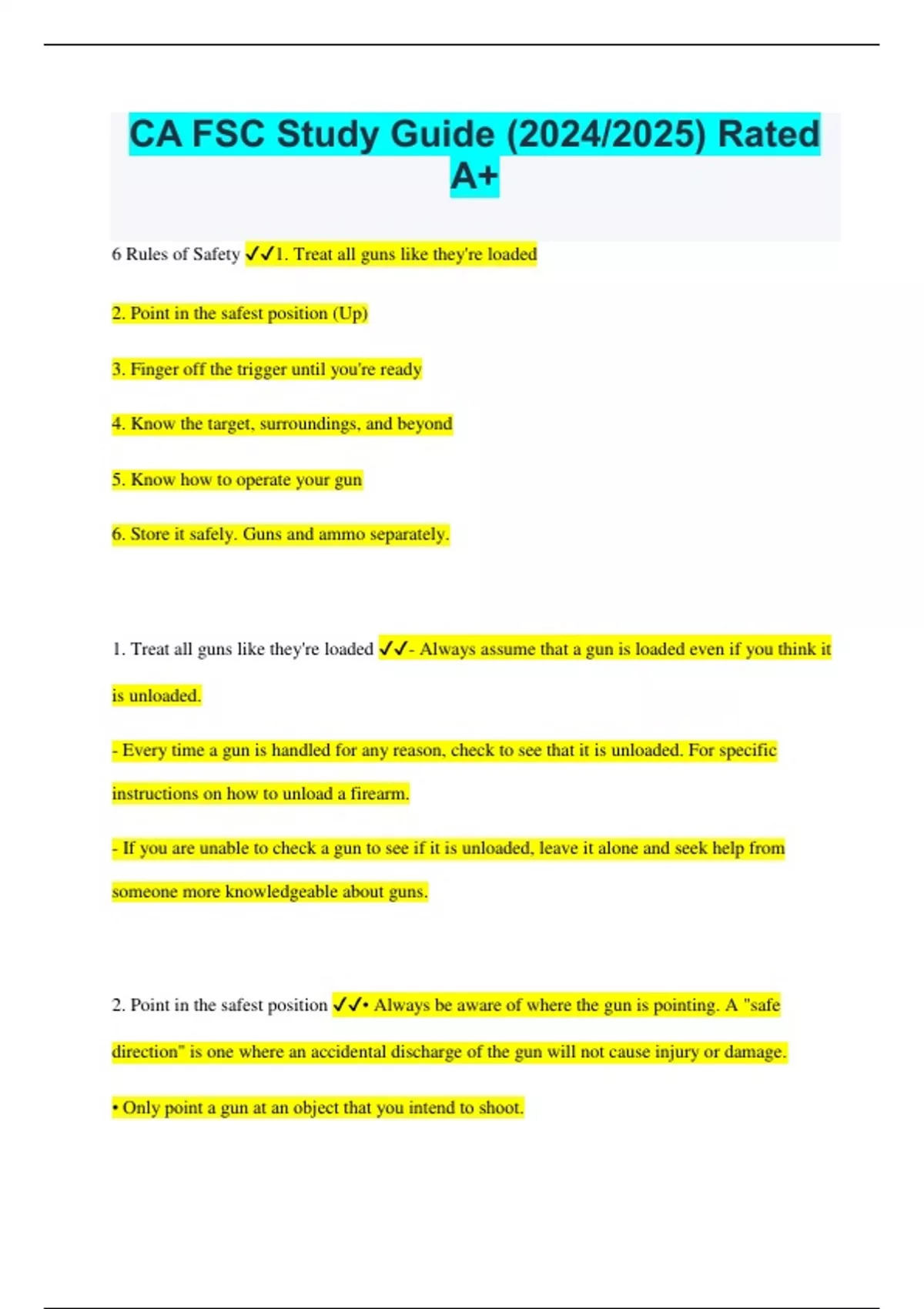 CA FSC Study Guide (2024/2025) Rated A+

6 Rules of Safety ✓✓1. Treat all guns like they're loaded

2. Point in the safest position (Up)

3. Finger off the trigger until you're ready

4. Know the target, surroundings, and beyond

5. Know how to operate your gun

6. Store it safely. Guns and ammo separately.

1. Treat all guns like they're loaded ✓✓- Always assume that a gun is loaded even if you think it is unloaded.

- Every time a gun is handled for any reason, check to see that it is unloaded. For specific instructions on how to unload a firearm.

- If you are unable to check a gun to see if it is unloaded, leave it alone and seek help from someone more knowledgeable about guns.

2. Point in the safest position ✓✓• Always be aware of where the gun is pointing. A "safe direction" is one where an accidental discharge of the gun will not cause injury or damage.

• Only point a gun at an object that you intend to shoot.